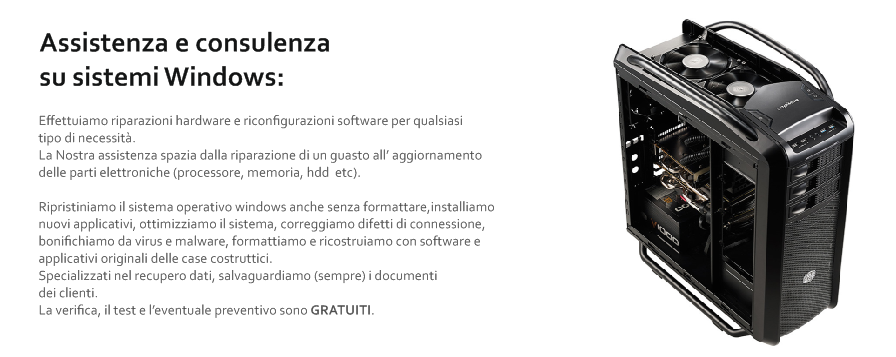 Assistenza e consulenza su sistemi Windows:

Effettuiamo riparazioni hardware e riconfigurazioni software per qualsiasi tipo di necessità.
La Nostra assistenza spazia dalla riparazione di un guasto all' aggiornamento delle parti elettroniche (processore, memoria, hdd etc).

Ripristiniamo il sistema operativo windows anche senza formattare,installiamo nuovi applicativi, ottimizziamo il sistema, correggiamo difetti di connessione, bonifichiamo da virus e malware, formattiamo e ricostruiamo con software e applicativi originali delle case costruttici.
Specializzati nel recupero dati, salvaguardiamo (sempre) i documenti dei clienti.
La verifica, il test e l'eventuale preventivo sono GRATUITI.